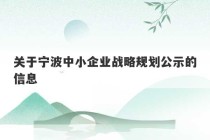 关于宁波中小企业战略规划公示的信息